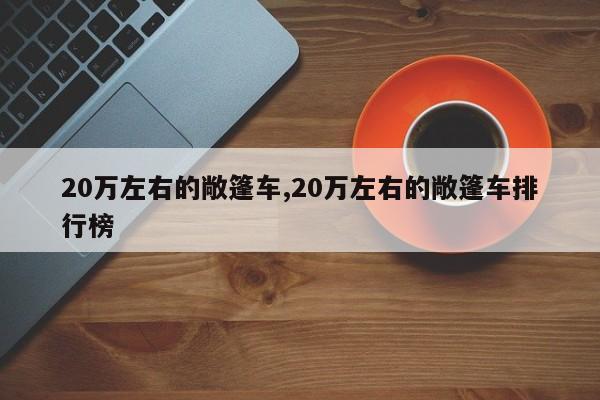 20万左右的敞篷车,20万左右的敞篷车排行榜